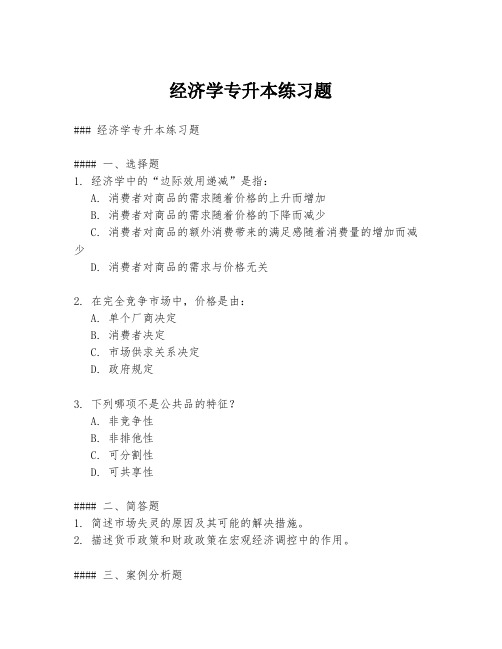 经济学专升本练习题

### 经济学专升本练习题

#### 一、选择题
1. 经济学中的“边际效用递减”是指：
A. 消费者对商品的需求随着价格的上升而增加
B. 消费者对商品的需求随着价格的下降而减少
C. 消费者对商品的额外消费带来的满足感随着消费量的增加而减少
D. 消费者对商品的需求与价格无关

2. 在完全竞争市场中，价格是由：
A. 单个厂商决定
B. 消费者决定
C. 市场供求关系决定
D. 政府规定

3. 下列哪项不是公共品的特征？
A. 非竞争性
B. 非排他性
C. 可分割性
D. 可共享性

#### 二、简答题
1. 简述市场失灵的原因及其可能的解决措施。
2. 描述货币政策和财政政策在宏观经济调控中的作用。

#### 三、案例分析题